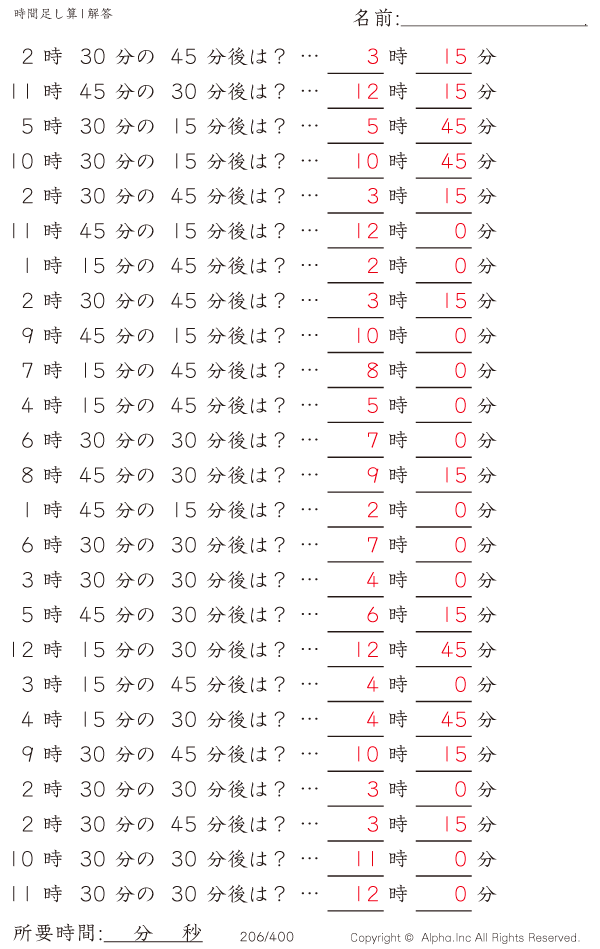 時間足し算1解答

名前:

2 時 30 分の 45 分後は？ … 3 時 15 分
11 時 45 分の 30 分後は？ … 12 時 15 分
5 時 30 分の 15 分後は？ … 5 時 45 分
10 時 30 分の 15 分後は？ … 10 時 45 分
2 時 30 分の 45 分後は？ … 3 時 15 分
11 時 45 分の 15 分後は？ … 12 時 0 分
1 時 15 分の 45 分後は？ … 2 時 0 分
2 時 30 分の 45 分後は？ … 3 時 15 分
9 時 45 分の 15 分後は？ … 10 時 0 分
7 時 15 分の 45 分後は？ … 8 時 0 分
4 時 15 分の 45 分後は？ … 5 時 0 分
6 時 30 分の 30 分後は？ … 7 時 0 分
8 時 45 分の 30 分後は？ … 9 時 15 分
1 時 45 分の 15 分後は？ … 2 時 0 分
6 時 30 分の 30 分後は？ … 7 時 0 分
3 時 30 分の 30 分後は？ … 4 時 0 分
5 時 45 分の 30 分後は？ … 6 時 15 分
12 時 15 分の 30 分後は？ … 12 時 45 分
3 時 15 分の 45 分後は？ … 4 時 0 分
4 時 15 分の 30 分後は？ … 4 時 45 分
9 時 30 分の 45 分後は？ … 10 時 15 分
2 時 30 分の 30 分後は？ … 3 時 0 分
2 時 30 分の 45 分後は？ … 3 時 15 分
10 時 30 分の 30 分後は？ … 11 時 0 分
11 時 30 分の 30 分後は？ … 12 時 0 分

所要時間: 分 秒 206/400 Copyright © Alpha.Inc All Rights Reserved.